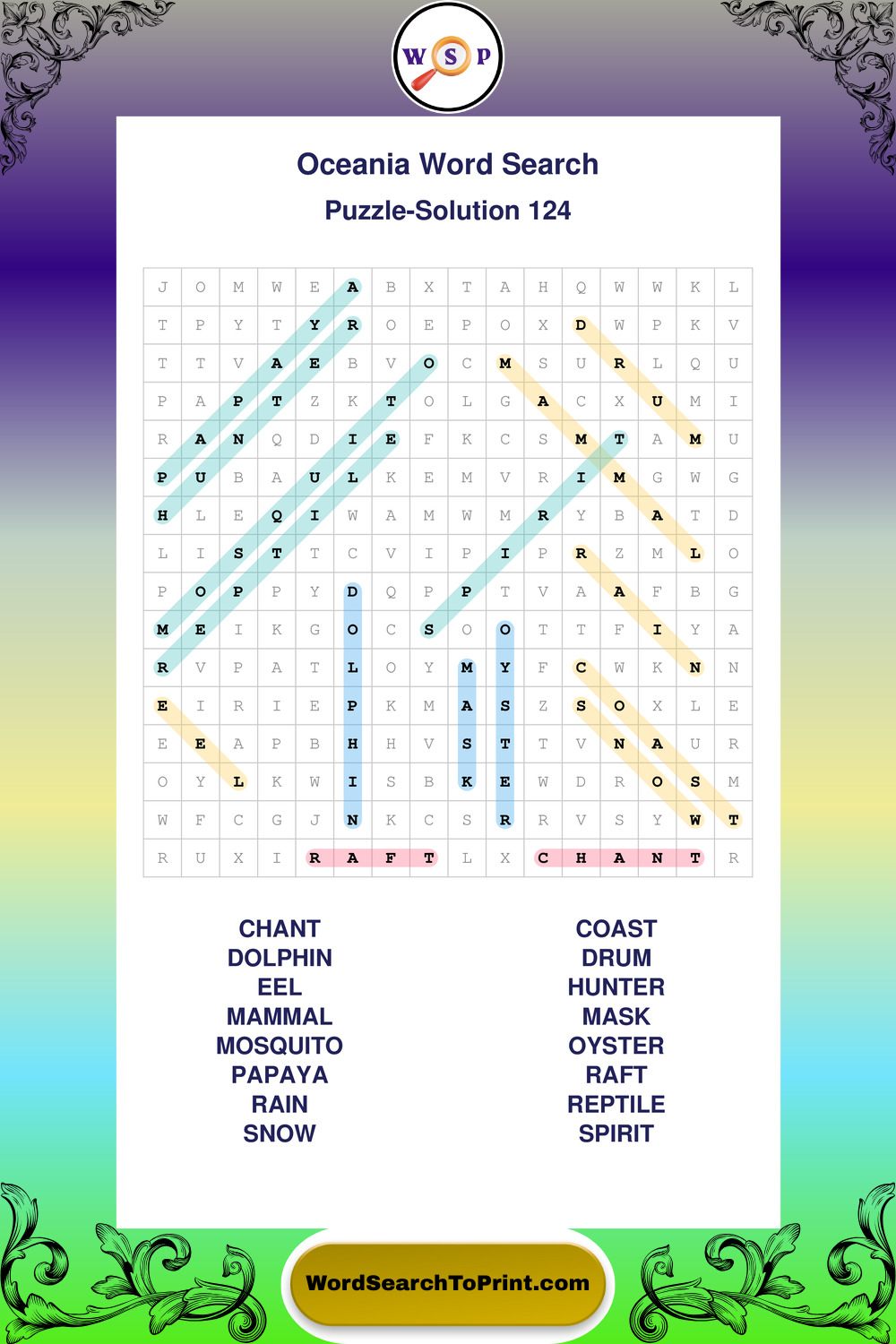 W S P

Oceania Word Search

Puzzle-Solution 124

| J | O | M | W | E | A | B | X | T | A | H | Q | W | W | K | L |
|---|---|---|---|---|---|---|---|---|---|---|---|---|---|---|---|
| T | P | Y | T | Y | R | O | E | P | O | X | D | W | P | K | V |
| T | T | V | A | E | B | V | O | C | M | S | U | R | L | Q | U |
| P | A | P | T | Z | K | T | O | L | G | A | C | X | U | M | I |
| R | A | N | Q | D | I | E | F | K | C | S | M | T | A | M | U |
| P | U | B | A | U | L | K | E | M | V | R | I | M | G | W | G |
| H | L | E | Q | I | W | A | M | W | M | R | Y | B | A | T | D |
| L | I | S | T | T | C | V | I | P | I | P | R | Z | M | L | O |
| P | O | P | P | Y | D | Q | P | P | T | V | A | A | F | B | G |
| M | E | I | K | G | O | C | S | O | O | T | T | F | I | Y | A |
| R | V | P | A | T | L | O | Y | M | Y | F | C | W | K | N | N |
| E | I | R | I | E | P | K | M | A | S | Z | S | O | X | L | E |
| E | E | A | P | B | H | H | V | S | T | T | V | N | A | U | R |
| O | Y | L | K | W | I | S | B | K | E | W | D | R | O | S | M |
| W | F | C | G | J | N | K | C | S | R | R | V | S | Y | W | T |
| R | U | X | I | R | A | F | T | L | X | C | H | A | N | T | R |

CHANT
DOLPHIN
EEL
MAMMAL
MOSQUITO
PAPAYA
RAIN
SNOW

COAST
DRUM
HUNTER
MASK
OYSTER
RAFT
REPTILE
SPIRIT

WordSearchToPrint.com